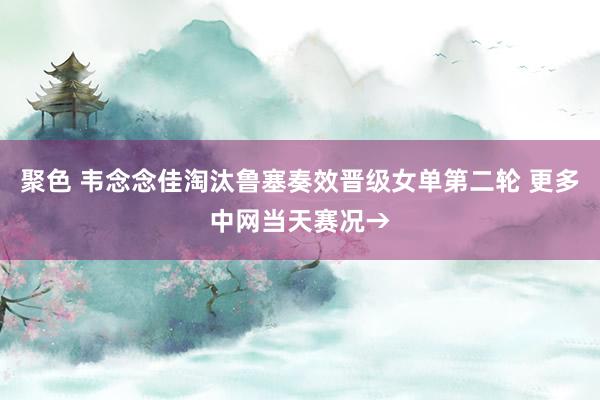 聚色 韦念念佳淘汰鲁塞奏效晋级女单第二轮 更多中网当天赛况→